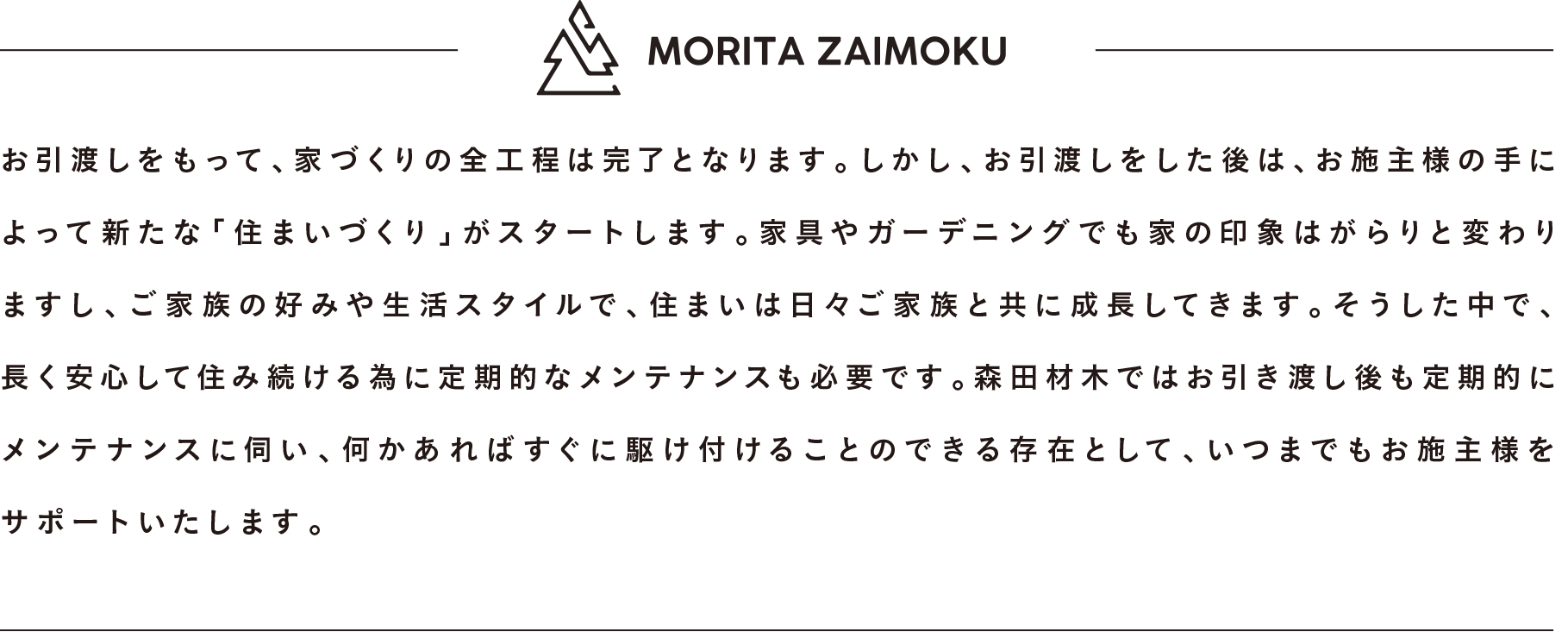 MORITA ZAIMOKU

お引渡しをもって、家づくりの全工程は完了となります。しかし、お引渡しをした後は、お施主様の手によって新たな「住まいづくり」がスタートします。家具やガーデニングでも家の印象はがらりと変わりますし、ご家族の好みや生活スタイルで、住まいは日々ご家族と共に成長してきます。そうした中で、長く安心して住み続ける為に定期的なメンテナンスも必要です。森田材木ではお引き渡し後も定期的にメンテナンスに伺い、何かあればすぐに駆け付けることのできる存在として、いつまでもお施主様をサポートいたします。